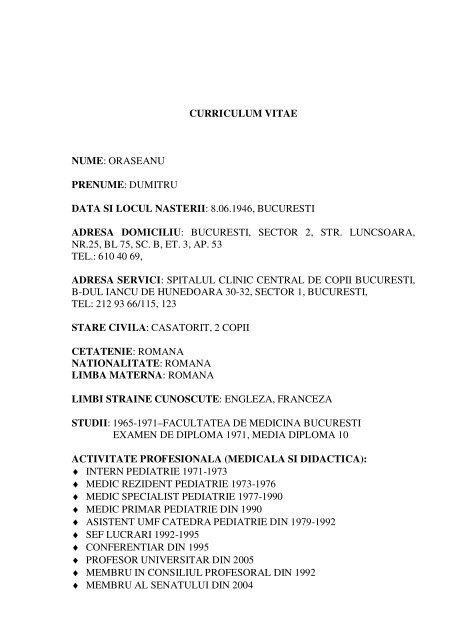 CURRICULUM VITAE

NUME: ORASEANU

PRENUME: DUMITRU

DATA SI LOCUL NASTERII: 8.06.1946, BUCURESTI

ADRESA DOMICILIU: BUCURESTI, SECTOR 2, STR. LUNCSOARA, NR.25, BL 75, SC. B, ET. 3, AP. 53
TEL.: 610 40 69,

ADRESA SERVICI: SPITALUL CLINIC CENTRAL DE COPII BUCURESTI, B-DUL IANCU DE HUNEDOARA 30-32, SECTOR 1, BUCURESTI,
TEL: 212 93 66/115, 123

STARE CIVILA: CASATORIT, 2 COPII

CETATENIE: ROMANA
NATIONALITATE: ROMANA
LIMBA MATERNA: ROMANA

LIMBI STRAINE CUNOSCUTE: ENGLEZA, FRANCEZA

STUDII: 1965-1971–FACULTATEA DE MEDICINA BUCURESTI
EXAMEN DE DIPLOMA 1971, MEDIA DIPLOMA 10

ACTIVITATE PROFESIONALA (MEDICALA SI DIDACTICA):
♦ INTERN PEDIATRIE 1971-1973
♦ MEDIC REZIDENT PEDIATRIE 1973-1976
♦ MEDIC SPECIALIST PEDIATRIE 1977-1990
♦ MEDIC PRIMAR PEDIATRIE DIN 1990
♦ ASISTENT UMF CATEDRA PEDIATRIE DIN 1979-1992
♦ SEF LUCRARI 1992-1995
♦ CONFERENTIAR DIN 1995
♦ PROFESOR UNIVERSITAR DIN 2005
♦ MEMBRU IN CONSILIUL PROFESORAL DIN 1992
♦ MEMBRU AL SENATULUI DIN 2004